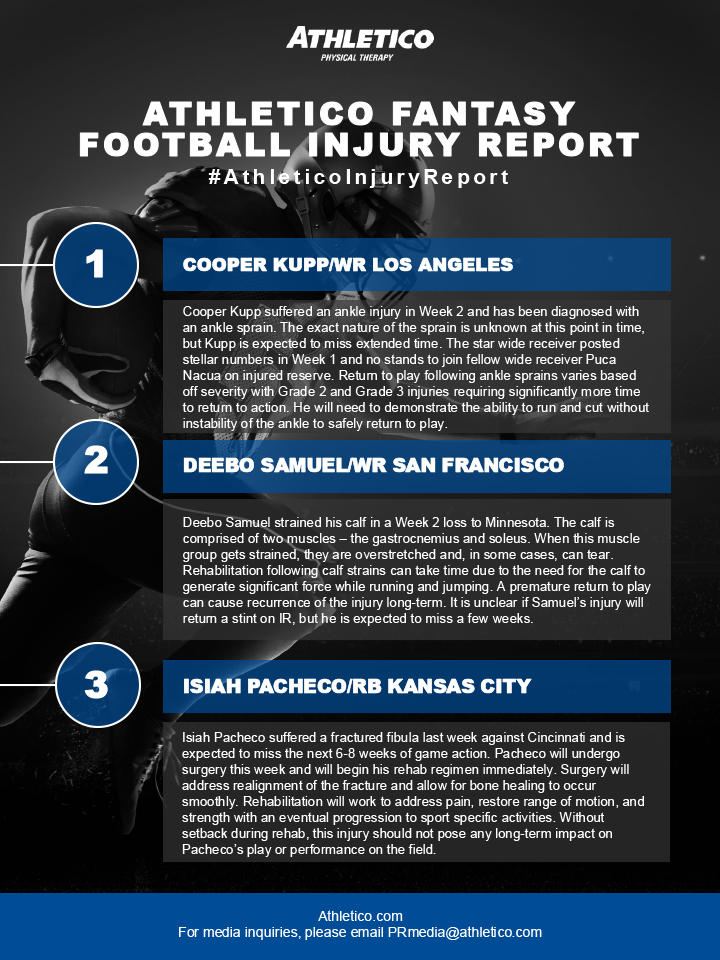 ATHLETICO
PHYSICAL THERAPY

ATHLETICO FANTASY FOOTBALL INJURY REPORT
#AthleticoInjuryReport

1

COOPER KUPP/WR LOS ANGELES

Cooper Kupp suffered an ankle injury in Week 2 and has been diagnosed with an ankle sprain. The exact nature of the sprain is unknown at this point in time, but Kupp is expected to miss extended time. The star wide receiver posted stellar numbers in Week 1 and no stands to join fellow wide receiver Puca Nacua on injured reserve. Return to play following ankle sprains varies based off severity with Grade 2 and Grade 3 injuries requiring significantly more time to return to action. He will need to demonstrate the ability to run and cut without instability of the ankle to safely return to play.

2

DEEBO SAMUEL/WR SAN FRANCISCO

Deebo Samuel strained his calf in a Week 2 loss to Minnesota. The calf is comprised of two muscles – the gastrocnemius and soleus. When this muscle group gets strained, they are overstretched and, in some cases, can tear. Rehabilitation following calf strains can take time due to the need for the calf to generate significant force while running and jumping. A premature return to play can cause recurrence of the injury long-term. It is unclear if Samuel's injury will return a stint on IR, but he is expected to miss a few weeks.

3

ISIAH PACHECO/RB KANSAS CITY

Isiah Pacheco suffered a fractured fibula last week against Cincinnati and is expected to miss the next 6-8 weeks of game action. Pacheco will undergo surgery this week and will begin his rehab regimen immediately. Surgery will address realignment of the fracture and allow for bone healing to occur smoothly. Rehabilitation will work to address pain, restore range of motion, and strength with an eventual progression to sport specific activities. Without setback during rehab, this injury should not pose any long-term impact on Pacheco's play or performance on the field.

Athletico.com
For media inquiries, please email PRmedia@athletico.com